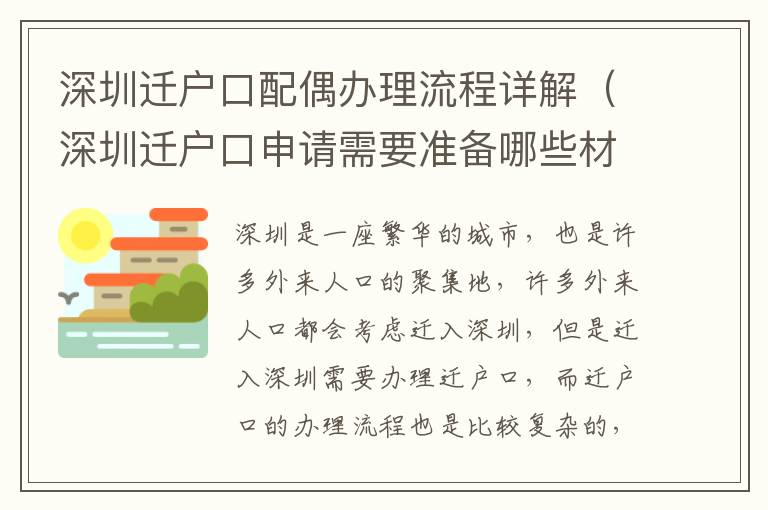 深圳迁户口配偶办理流程详解（深圳迁户口申请需要准备哪些材

深圳是一座繁华的城市，也是许多外来人口的聚集地，许多外来人口都会考虑迁入深圳，但是迁入深圳需要办理迁户口，而迁户口的办理流程也是比较复杂的，